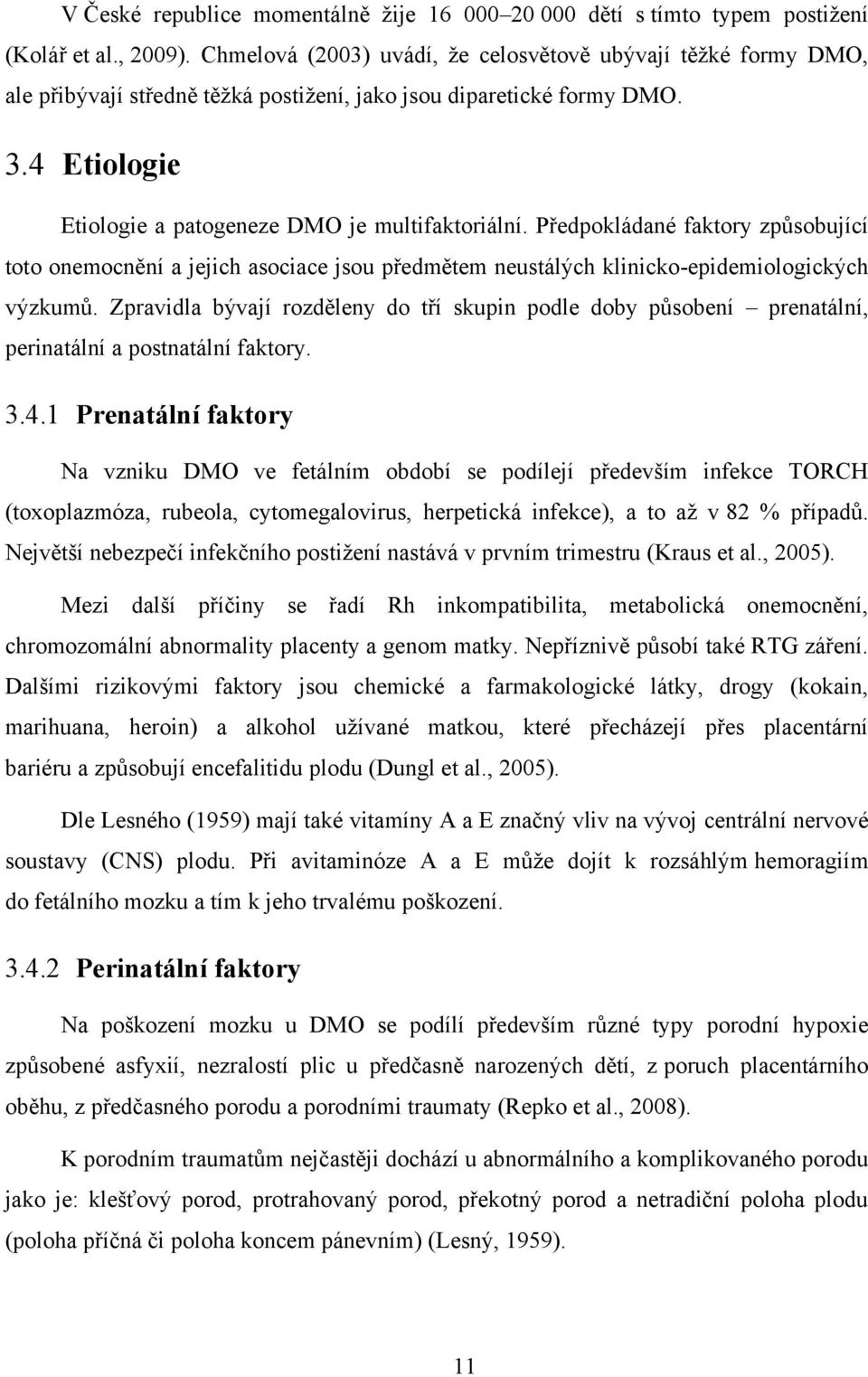 V České republice momentálně žije 16 000–20 000 dětí s tímto typem postižení (Kolář et al., 2009). Chmelová (2003) uvádí, že celosvětově ubývají těžké formy DMO, ale přibývají středně těžká postižení, jako jsou diparetické formy DMO.

3.4 Etiologie

Etiologie a patogeneze DMO je multifaktoriální. Předpokládané faktory způsobující toto onemocnění a jejich asociace jsou předmětem neustálých klinicko-epidemiologických výzkumů. Zpravidla bývají rozděleny do tří skupin podle doby působení – prenatální, perinatální a postnatální faktory.

3.4.1 Prenatální faktory

Na vzniku DMO ve fetálním období se podílejí především infekce TORCH (toxoplazmóza, rubeola, cytomegalovirus, herpetická infekce), a to až v 82 % případů. Největší nebezpečí infekčního postižení nastává v prvním trimestru (Kraus et al., 2005).

Mezi další příčiny se řadí Rh inkompatibilita, metabolická onemocnění, chromozomální abnormality placenty a genom matky. Nepříznivě působí také RTG záření. Dalšími rizikovými faktory jsou chemické a farmakologické látky, drogy (kokain, marihuana, heroin) a alkohol užívané matkou, které přecházejí přes placentární bariéru a způsobují encefalitidu plodu (Dungl et al., 2005).

Dle Lesného (1959) mají také vitamíny A a E značný vliv na vývoj centrální nervové soustavy (CNS) plodu. Při avitaminóze A a E může dojít k rozsáhlým hemoragiím do fetálního mozku a tím k jeho trvalému poškození.

3.4.2 Perinatální faktory

Na poškození mozku u DMO se podílí především různé typy porodní hypoxie způsobené asfyxií, nezralostí plic u předčasně narozených dětí, z poruch placentárního oběhu, z předčasného porodu a porodními traumaty (Repko et al., 2008).

K porodním traumatům nejčastěji dochází u abnormálního a komplikovaného porodu jako je: klešťový porod, protrahovaný porod, překotný porod a netradiční poloha plodu (poloha příčná či poloha koncem pánevním) (Lesný, 1959).

11